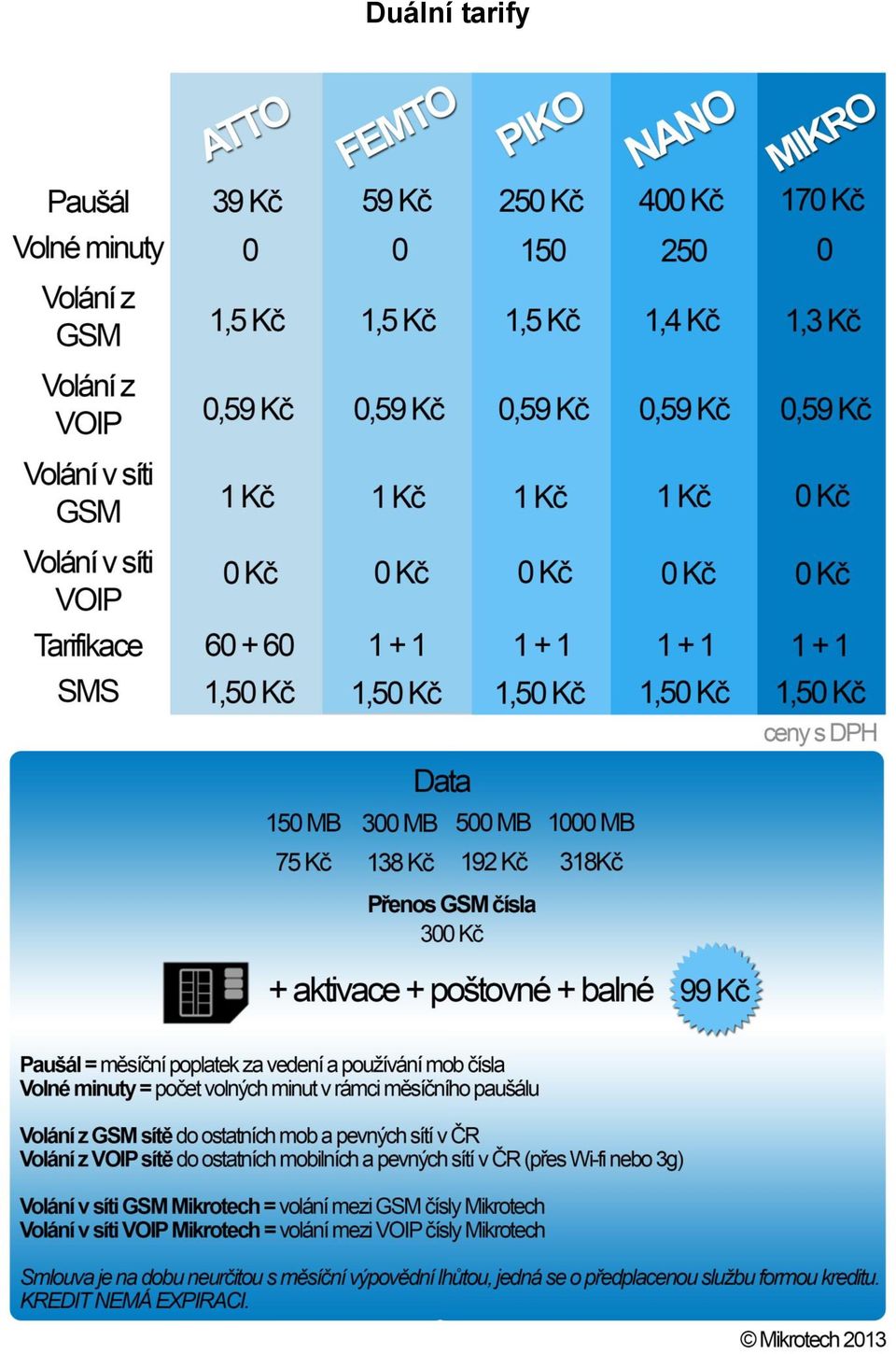 Duální tarify

| | ATTO | FEMTO | PIKO | NANO | MIKRO |
|---|---|---|---|---|---|
| Paušál | 39 Kč | 59 Kč | 250 Kč | 400 Kč | 170 Kč |
| Volné minuty | 0 | 0 | 150 | 250 | 0 |
| Volání z GSM | 1,5 Kč | 1,5 Kč | 1,5 Kč | 1,4 Kč | 1,3 Kč |
| Volání z VOIP | 0,59 Kč | 0,59 Kč | 0,59 Kč | 0,59 Kč | 0,59 Kč |
| Volání v síti GSM | 1 Kč | 1 Kč | 1 Kč | 1 Kč | 0 Kč |
| Volání v síti VOIP | 0 Kč | 0 Kč | 0 Kč | 0 Kč | 0 Kč |
| Tarifikace | 60 + 60 | 1 + 1 | 1 + 1 | 1 + 1 | 1 + 1 |
| SMS | 1,50 Kč | 1,50 Kč | 1,50 Kč | 1,50 Kč | 1,50 Kč |

ceny s DPH

Data

| 150 MB | 300 MB | 500 MB | 1000 MB |
|---|---|---|---|
| 75 Kč | 138 Kč | 192 Kč | 318Kč |

Přenos GSM čísla
300 Kč

+ aktivace + poštovné + balné 99 Kč

Paušál = měsíční poplatek za vedení a používání mob čísla
Volné minuty = počet volných minut v rámci měsíčního paušálu

Volání z GSM sítě do ostatních mob a pevných sítí v ČR
Volání z VOIP sítě do ostatních mobilních a pevných sítí v ČR (přes Wi-fi nebo 3g)

Volání v síti GSM Mikrotech = volání mezi GSM čísly Mikrotech
Volání v síti VOIP Mikrotech = volání mezi VOIP čísly Mikrotech

Smlouva je na dobu neurčitou s měsíční výpovědní lhůtou, jedná se o předplacenou službu formou kreditu. KREDIT NEMÁ EXPIRACI.

© Mikrotech 2013